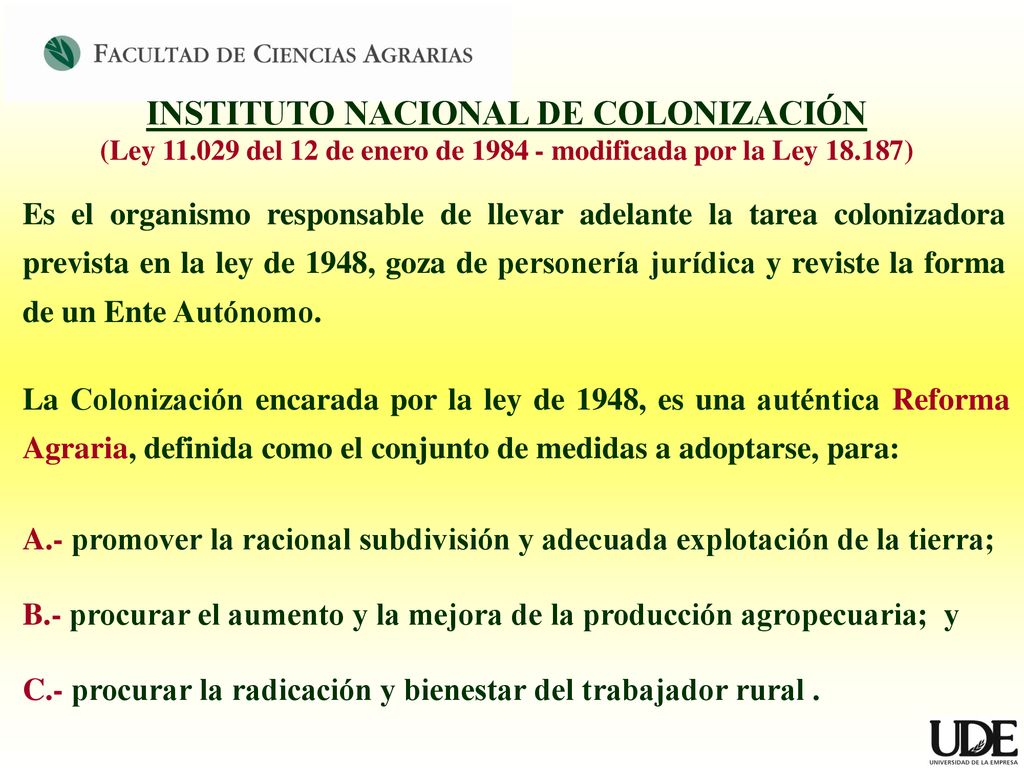 FACULTAD DE CIENCIAS AGRARIAS

INSTITUTO NACIONAL DE COLONIZACIÓN
(Ley 11.029 del 12 de enero de 1984 - modificada por la Ley 18.187)

Es el organismo responsable de llevar adelante la tarea colonizadora prevista en la ley de 1948, goza de personería jurídica y reviste la forma de un Ente Autónomo.

La Colonización encarada por la ley de 1948, es una auténtica Reforma Agraria, definida como el conjunto de medidas a adoptarse, para:

A.- promover la racional subdivisión y adecuada explotación de la tierra;

B.- procurar el aumento y la mejora de la producción agropecuaria; y

C.- procurar la radicación y bienestar del trabajador rural .

UDE
UNIVERSIDAD DE LA EMPRESA